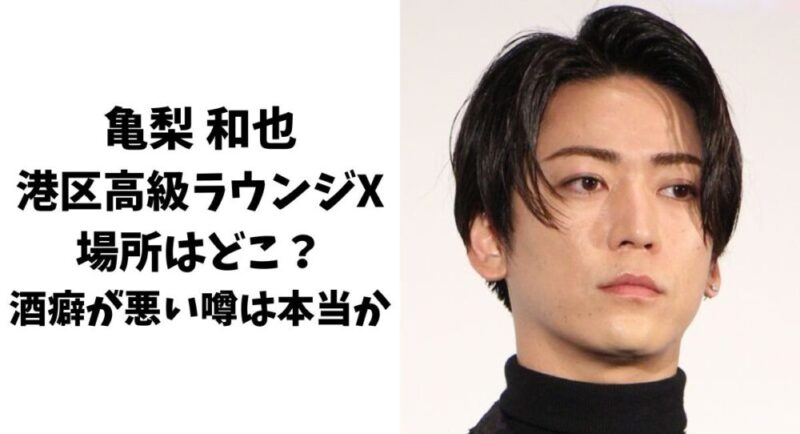 亀梨 和也
港区高級ラウンジX
場所はどこ？
酒癖が悪い噂は本当か